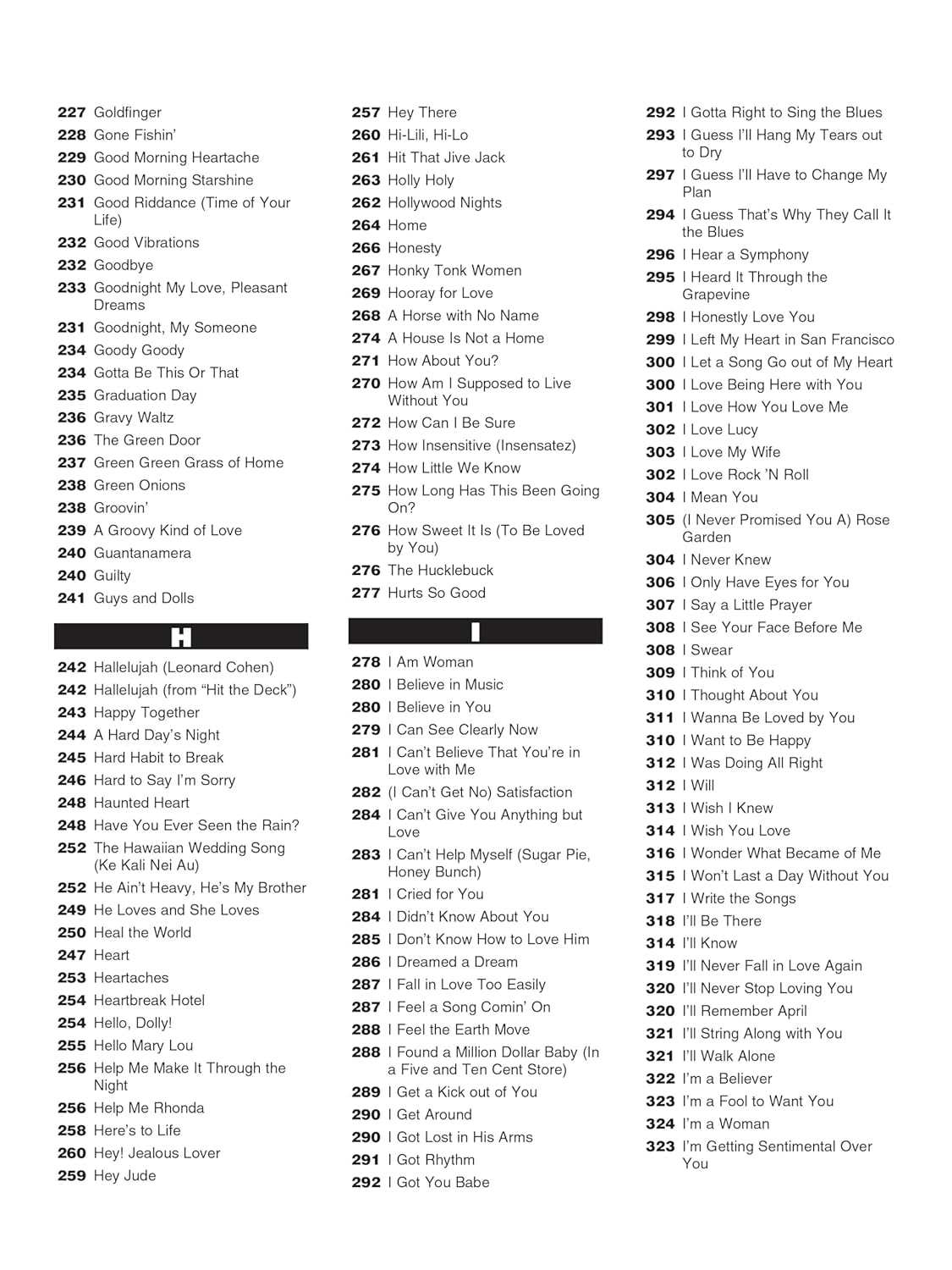 227 Goldfinger
228 Gone Fishin'
229 Good Morning Heartache
230 Good Morning Starshine
231 Good Riddance (Time of Your Life)
232 Good Vibrations
232 Goodbye
233 Goodnight My Love, Pleasant Dreams
231 Goodnight, My Someone
234 Goody Goody
234 Gotta Be This Or That
235 Graduation Day
236 Gravy Waltz
236 The Green Door
237 Green Green Grass of Home
238 Green Onions
238 Groovin'
239 A Groovy Kind of Love
240 Guantanamera
240 Guilty
241 Guys and Dolls

H

242 Hallelujah (Leonard Cohen)
242 Hallelujah (from "Hit the Deck")
243 Happy Together
244 A Hard Day's Night
245 Hard Habit to Break
246 Hard to Say I'm Sorry
248 Haunted Heart
248 Have You Ever Seen the Rain?
252 The Hawaiian Wedding Song (Ke Kali Nei Au)
252 He Ain't Heavy, He's My Brother
249 He Loves and She Loves
250 Heal the World
247 Heart
253 Heartaches
254 Heartbreak Hotel
254 Hello, Dolly!
255 Hello Mary Lou
256 Help Me Make It Through the Night
256 Help Me Rhonda
258 Here's to Life
260 Hey! Jealous Lover
259 Hey Jude

257 Hey There
260 Hi-Lili, Hi-Lo
261 Hit That Jive Jack
263 Holly Holy
262 Hollywood Nights
264 Home
266 Honesty
267 Honky Tonk Women
269 Hooray for Love
268 A Horse with No Name
274 A House Is Not a Home
271 How About You?
270 How Am I Supposed to Live Without You
272 How Can I Be Sure
273 How Insensitive (Insensatez)
274 How Little We Know
275 How Long Has This Been Going On?
276 How Sweet It Is (To Be Loved by You)
276 The Hucklebuck
277 Hurts So Good

I

278 I Am Woman
280 I Believe in Music
280 I Believe in You
279 I Can See Clearly Now
281 I Can't Believe That You're in Love with Me
282 (I Can't Get No) Satisfaction
284 I Can't Give You Anything but Love
283 I Can't Help Myself (Sugar Pie, Honey Bunch)
281 I Cried for You
284 I Didn't Know About You
285 I Don't Know How to Love Him
286 I Dreamed a Dream
287 I Fall in Love Too Easily
287 I Feel a Song Comin' On
288 I Feel the Earth Move
288 I Found a Million Dollar Baby (In a Five and Ten Cent Store)
289 I Get a Kick out of You
290 I Get Around
290 I Got Lost in His Arms
291 I Got Rhythm
292 I Got You Babe

292 I Gotta Right to Sing the Blues
293 I Guess I'll Hang My Tears out to Dry
297 I Guess I'll Have to Change My Plan
294 I Guess That's Why They Call It the Blues
296 I Hear a Symphony
295 I Heard It Through the Grapevine
298 I Honestly Love You
299 I Left My Heart in San Francisco
300 I Let a Song Go out of My Heart
300 I Love Being Here with You
301 I Love How You Love Me
302 I Love Lucy
303 I Love My Wife
302 I Love Rock 'N Roll
304 I Mean You
305 (I Never Promised You A) Rose Garden
304 I Never Knew
306 I Only Have Eyes for You
307 I Say a Little Prayer
308 I See Your Face Before Me
308 I Swear
309 I Think of You
310 I Thought About You
311 I Wanna Be Loved by You
310 I Want to Be Happy
312 I Was Doing All Right
312 I Will
313 I Wish I Knew
314 I Wish You Love
316 I Wonder What Became of Me
315 I Won't Last a Day Without You
317 I Write the Songs
318 I'll Be There
314 I'll Know
319 I'll Never Fall in Love Again
320 I'll Never Stop Loving You
320 I'll Remember April
321 I'll String Along with You
321 I'll Walk Alone
322 I'm a Believer
323 I'm a Fool to Want You
324 I'm a Woman
323 I'm Getting Sentimental Over You